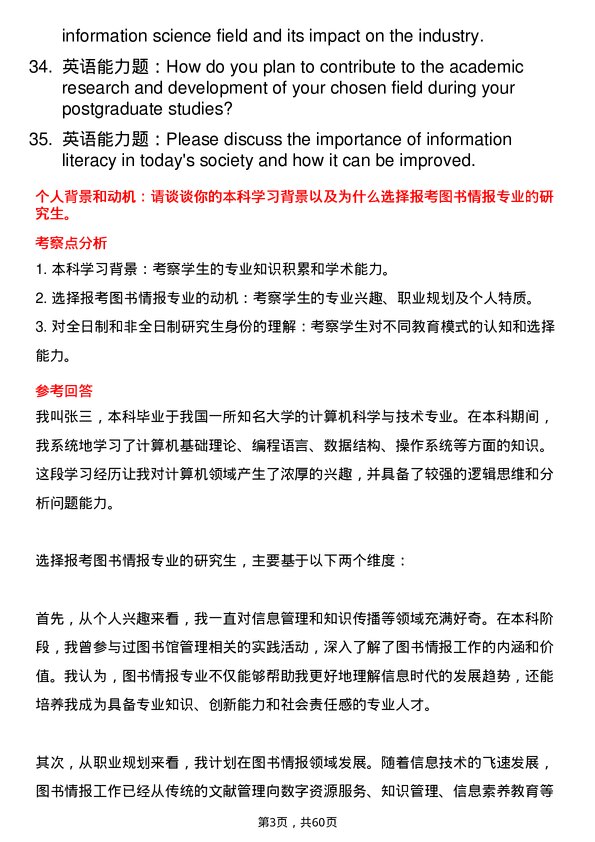 information science field and its impact on the industry.

34. 英语能力题：How do you plan to contribute to the academic research and development of your chosen field during your postgraduate studies?

35. 英语能力题：Please discuss the importance of information literacy in today's society and how it can be improved.

个人背景和动机：请谈谈你的本科学习背景以及为什么选择报考图书情报专业的研究生。

考察点分析

1. 本科学习背景：考察学生的专业知识积累和学术能力。

2. 选择报考图书情报专业的动机：考察学生的专业兴趣、职业规划及个人特质。

3. 对全日制和非全日制研究生身份的理解：考察学生对不同教育模式的认知和选择能力。

参考回答

我叫张三，本科毕业于我国一所知名大学的计算机科学与技术专业。在本科期间，我系统地学习了计算机基础理论、编程语言、数据结构、操作系统等方面的知识。这段学习经历让我对计算机领域产生了浓厚的兴趣，并具备了较强的逻辑思维和分析问题能力。

选择报考图书情报专业的研究生，主要基于以下两个维度：

首先，从个人兴趣来看，我一直对信息管理和知识传播等领域充满好奇。在本科阶段，我曾参与过图书馆管理相关的实践活动，深入了解了图书情报工作的内涵和价值。我认为，图书情报专业不仅能够帮助我更好地理解信息时代的发展趋势，还能培养我成为具备专业知识、创新能力和社会责任感的专业人才。

其次，从职业规划来看，我计划在图书情报领域发展。随着信息技术的飞速发展，图书情报工作已经从传统的文献管理向数字资源服务、知识管理、信息素养教育等

第3页，共60页